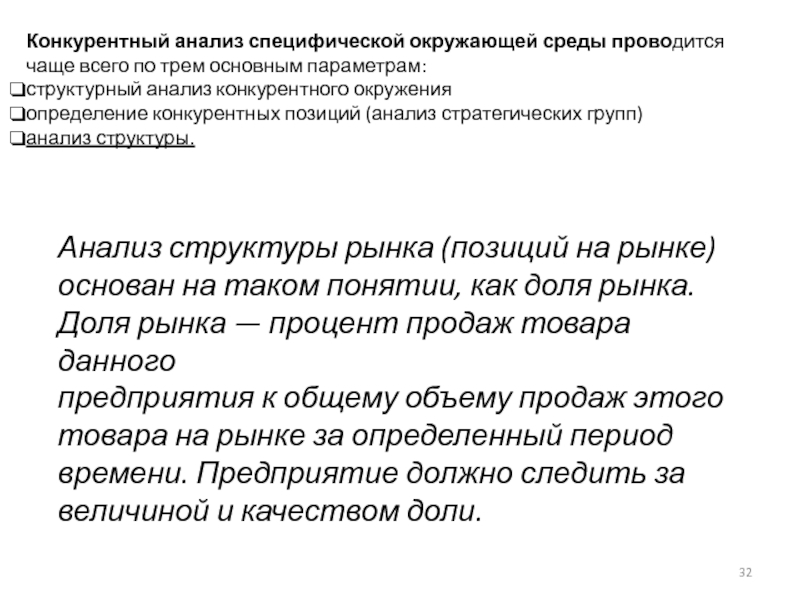 Конкурентный анализ специфической окружающей среды проводится чаще всего по трем основным параметрам:
❑структурный анализ конкурентного окружения
❑определение конкурентных позиций (анализ стратегических групп)
❑анализ структуры.

Анализ структуры рынка (позиций на рынке) основан на таком понятии, как доля рынка. Доля рынка — процент продаж товара данного
предприятия к общему объему продаж этого товара на рынке за определенный период времени. Предприятие должно следить за величиной и качеством доли.

32